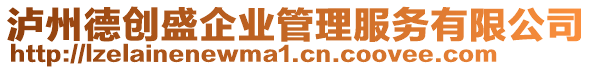 泸州德创盛企业管理服务有限公司
http://lzelainenewma1.cn.coovee.com